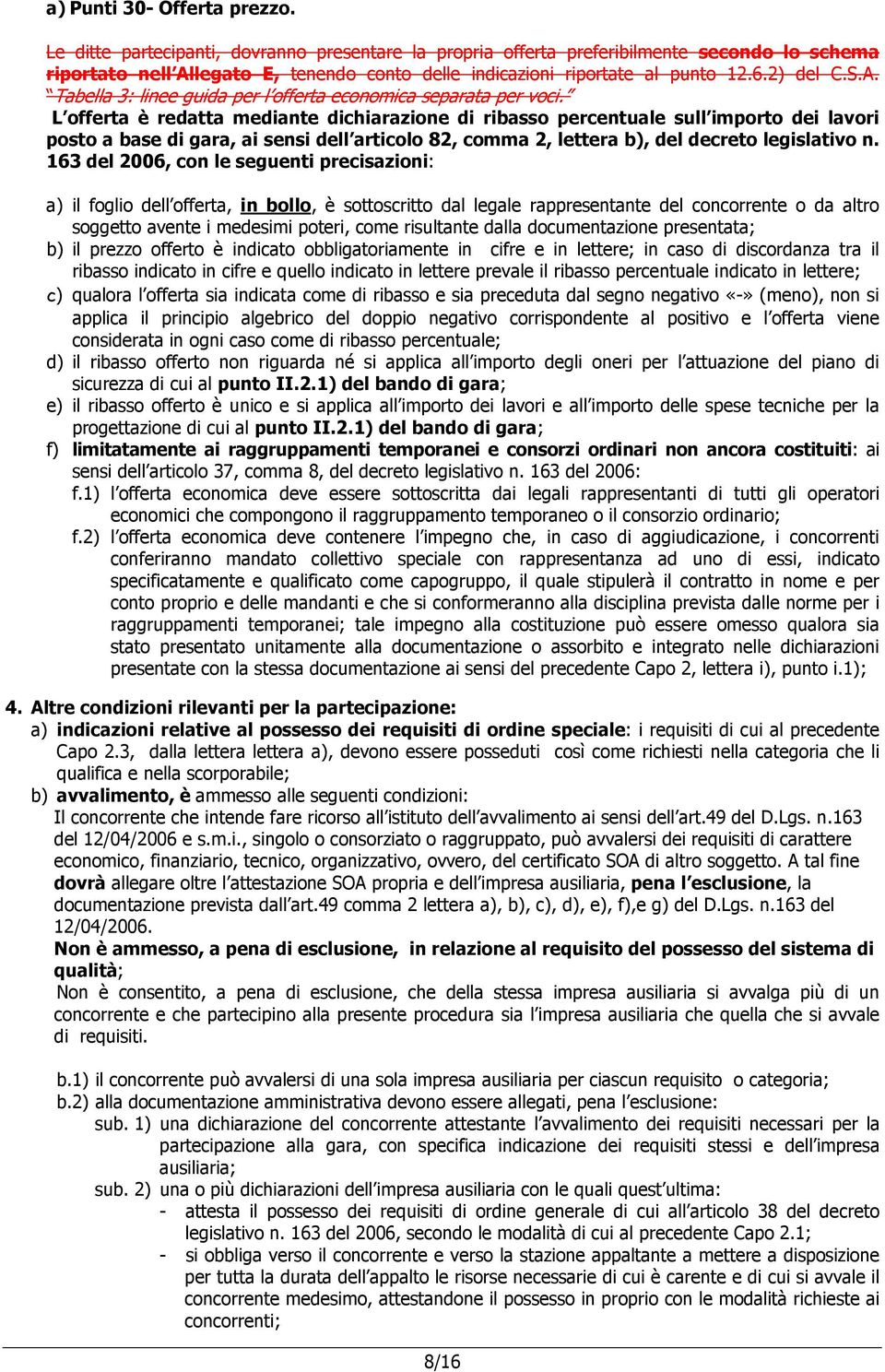 a) Punti 30- Offerta prezzo.

Le ditte partecipanti, dovranno presentare la propria offerta preferibilmente secondo lo schema riportato nell'Allegato E, tenendo conto delle indicazioni riportate al punto 12.6.2) del C.S.A. "Tabella 3: linee guida per l'offerta economica separata per voci."

L'offerta è redatta mediante dichiarazione di ribasso percentuale sull'importo dei lavori posto a base di gara, ai sensi dell'articolo 82, comma 2, lettera b), del decreto legislativo n. 163 del 2006, con le seguenti precisazioni:

a) il foglio dell'offerta, in bollo, è sottoscritto dal legale rappresentante del concorrente o da altro soggetto avente i medesimi poteri, come risultante dalla documentazione presentata;
b) il prezzo offerto è indicato obbligatoriamente in cifre e in lettere; in caso di discordanza tra il ribasso indicato in cifre e quello indicato in lettere prevale il ribasso percentuale indicato in lettere;
c) qualora l'offerta sia indicata come di ribasso e sia preceduta dal segno negativo «-» (meno), non si applica il principio algebrico del doppio negativo corrispondente al positivo e l'offerta viene considerata in ogni caso come di ribasso percentuale;
d) il ribasso offerto non riguarda né si applica all'importo degli oneri per l'attuazione del piano di sicurezza di cui al punto II.2.1) del bando di gara;
e) il ribasso offerto è unico e si applica all'importo dei lavori e all'importo delle spese tecniche per la progettazione di cui al punto II.2.1) del bando di gara;
f) limitatamente ai raggruppamenti temporanei e consorzi ordinari non ancora costituiti: ai sensi dell'articolo 37, comma 8, del decreto legislativo n. 163 del 2006:
f.1) l'offerta economica deve essere sottoscritta dai legali rappresentanti di tutti gli operatori economici che compongono il raggruppamento temporaneo o il consorzio ordinario;
f.2) l'offerta economica deve contenere l'impegno che, in caso di aggiudicazione, i concorrenti conferiranno mandato collettivo speciale con rappresentanza ad uno di essi, indicato specificatamente e qualificato come capogruppo, il quale stipulerà il contratto in nome e per conto proprio e delle mandanti e che si conformeranno alla disciplina prevista dalle norme per i raggruppamenti temporanei; tale impegno alla costituzione può essere omesso qualora sia stato presentato unitamente alla documentazione o assorbito e integrato nelle dichiarazioni presentate con la stessa documentazione ai sensi del precedente Capo 2, lettera i), punto i.1);

4. Altre condizioni rilevanti per la partecipazione:
a) indicazioni relative al possesso dei requisiti di ordine speciale: i requisiti di cui al precedente Capo 2.3, dalla lettera lettera a), devono essere posseduti così come richiesti nella categoria che li qualifica e nella scorporabile;
b) avvalimento, è ammesso alle seguenti condizioni:
Il concorrente che intende fare ricorso all'istituto dell'avvalimento ai sensi dell'art.49 del D.Lgs. n.163 del 12/04/2006 e s.m.i., singolo o consorziato o raggruppato, può avvalersi dei requisiti di carattere economico, finanziario, tecnico, organizzativo, ovvero, del certificato SOA di altro soggetto. A tal fine dovrà allegare oltre l'attestazione SOA propria e dell'impresa ausiliaria, pena l'esclusione, la documentazione prevista dall'art.49 comma 2 lettera a), b), c), d), e), f),e g) del D.Lgs. n.163 del 12/04/2006.
Non è ammesso, a pena di esclusione, in relazione al requisito del possesso del sistema di qualità;
Non è consentito, a pena di esclusione, che della stessa impresa ausiliaria si avvalga più di un concorrente e che partecipino alla presente procedura sia l'impresa ausiliaria che quella che si avvale di requisiti.

b.1) il concorrente può avvalersi di una sola impresa ausiliaria per ciascun requisito o categoria;
b.2) alla documentazione amministrativa devono essere allegati, pena l'esclusione:
sub. 1) una dichiarazione del concorrente attestante l'avvalimento dei requisiti necessari per la partecipazione alla gara, con specifica indicazione dei requisiti stessi e dell'impresa ausiliaria;
sub. 2) una o più dichiarazioni dell'impresa ausiliaria con le quali quest'ultima:
- attesta il possesso dei requisiti di ordine generale di cui all'articolo 38 del decreto legislativo n. 163 del 2006, secondo le modalità di cui al precedente Capo 2.1;
- si obbliga verso il concorrente e verso la stazione appaltante a mettere a disposizione per tutta la durata dell'appalto le risorse necessarie di cui è carente e di cui si avvale il concorrente medesimo, attestandone il possesso in proprio con le modalità richieste ai concorrenti;

8/16